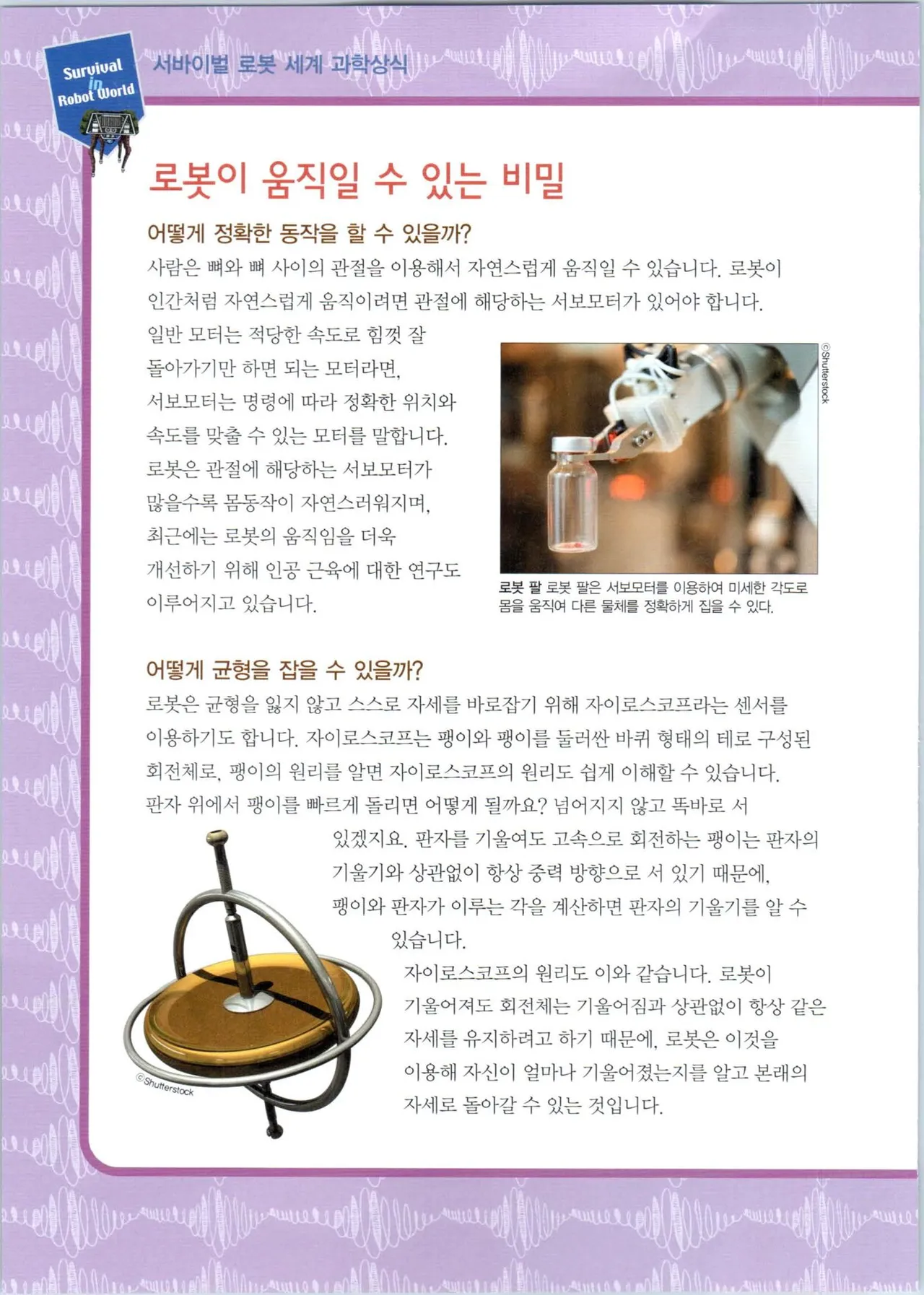 Survival in Robot World

서바이벌 로봇 세계 과학상식

로봇이 움직일 수 있는 비밀

어떻게 정확한 동작을 할 수 있을까?

사람은 뼈와 뼈 사이의 관절을 이용해서 자연스럽게 움직일 수 있습니다. 로봇이 인간처럼 자연스럽게 움직이려면 관절에 해당하는 서보모터가 있어야 합니다.

일반 모터는 적당한 속도로 힘껏 잘 돌아가기만 하면 되는 모터라면, 서보모터는 명령에 따라 정확한 위치와 속도를 맞출 수 있는 모터를 말합니다. 로봇은 관절에 해당하는 서보모터가 많을수록 몸동작이 자연스러워지며, 최근에는 로봇의 움직임을 더욱 개선하기 위해 인공 근육에 대한 연구도 이루어지고 있습니다.

©Shutterstock

로봇 팔 로봇 팔은 서보모터를 이용하여 미세한 각도로 몸을 움직여 다른 물체를 정확하게 집을 수 있다.

어떻게 균형을 잡을 수 있을까?

로봇은 균형을 잃지 않고 스스로 자세를 바로잡기 위해 자이로스코프라는 센서를 이용하기도 합니다. 자이로스코프는 팽이와 팽이를 둘러싼 바퀴 형태의 테로 구성된 회전체로, 팽이의 원리를 알면 자이로스코프의 원리도 쉽게 이해할 수 있습니다.

판자 위에서 팽이를 빠르게 돌리면 어떻게 될까요? 넘어지지 않고 똑바로 서 있겠지요. 판자를 기울여도 고속으로 회전하는 팽이는 판자의 기울기와 상관없이 항상 중력 방향으로 서 있기 때문에, 팽이와 판자가 이루는 각을 계산하면 판자의 기울기를 알 수 있습니다.

자이로스코프의 원리도 이와 같습니다. 로봇이 기울어져도 회전체는 기울어짐과 상관없이 항상 같은 자세를 유지하려고 하기 때문에, 로봇은 이것을 이용해 자신이 얼마나 기울어졌는지를 알고 본래의 자세로 돌아갈 수 있는 것입니다.

©Shutterstock